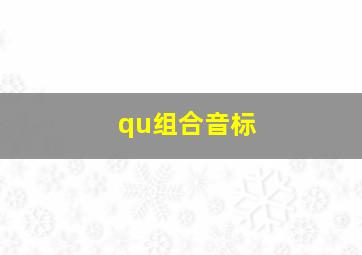 qu组合音标